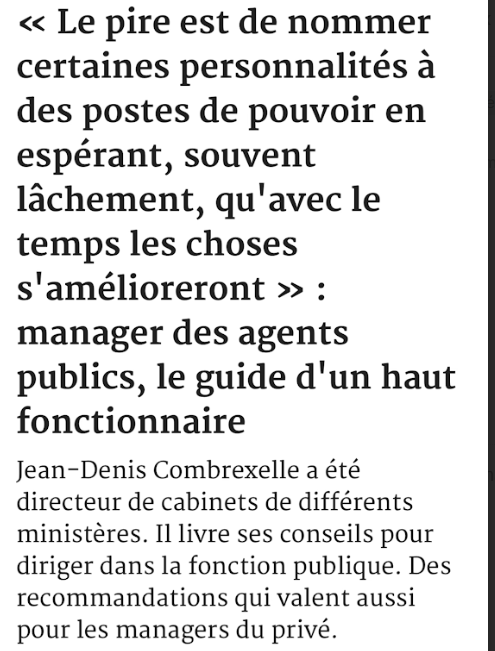 « Le pire est de nommer certaines personnalités à des postes de pouvoir en espérant, souvent lâchement, qu'avec le temps les choses s'amélioreront » : manager des agents publics, le guide d'un haut fonctionnaire

Jean-Denis Combrexelle a été directeur de cabinets de différents ministères. Il livre ses conseils pour diriger dans la fonction publique. Des recommandations qui valent aussi pour les managers du privé.